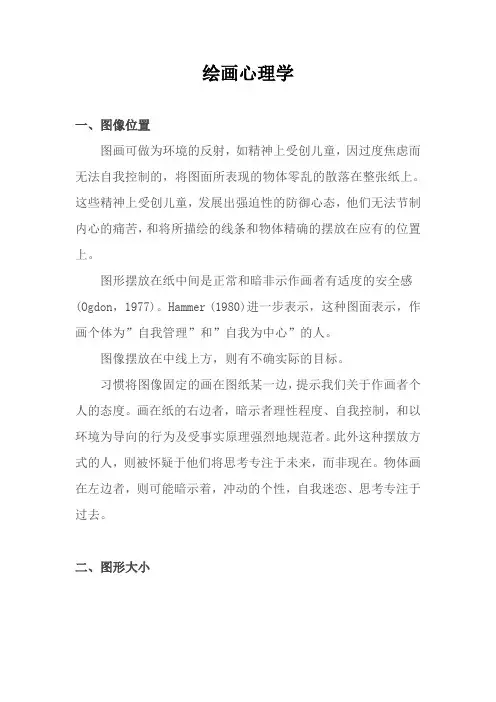 绘画心理学

一、图像位置

图画可做为环境的反射，如精神上受创儿童，因过度焦虑而无法自我控制的，将图面所表现的物体零乱的散落在整张纸上。这些精神上受创儿童，发展出强迫性的防御心态，他们无法节制内心的痛苦，和将所描绘的线条和物体精确的摆放在应有的位置上。

图形摆放在纸中间是正常和暗非示作画者有适度的安全感(Ogdon，1977)。Hammer (1980)进一步表示，这种图面表示，作画个体为”自我管理”和”自我为中心”的人。

图像摆放在中线上方，则有不确实际的目标。

习惯将图像固定的画在图纸某一边，提示我们关于作画者个人的态度。画在纸的右边者，暗示者理性程度、自我控制，和以环境为导向的行为及受事实原理强烈地规范者。此外这种摆放方式的人，则被怀疑于他们将思考专注于未来，而非现在。物体画在左边者，则可能暗示着，冲动的个性，自我迷恋、思考专注于过去。

二、图形大小